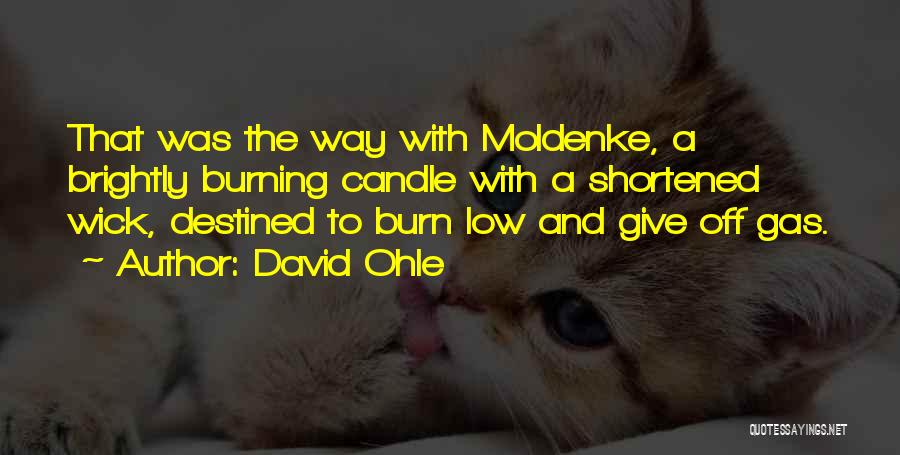 That was the way with Moldenke, a brightly burning candle with a shortened wick, destined to burn low and give off gas.
~ Author: David Ohle

QUOTESSAYINGS.NET